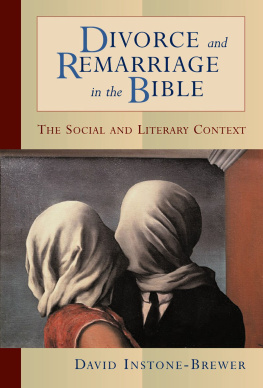 DIVORCE and REMARRIAGE in the BIBLE

THE SOCIAL AND LITERARY CONTEXT

DAVID INSTONE-BREWER